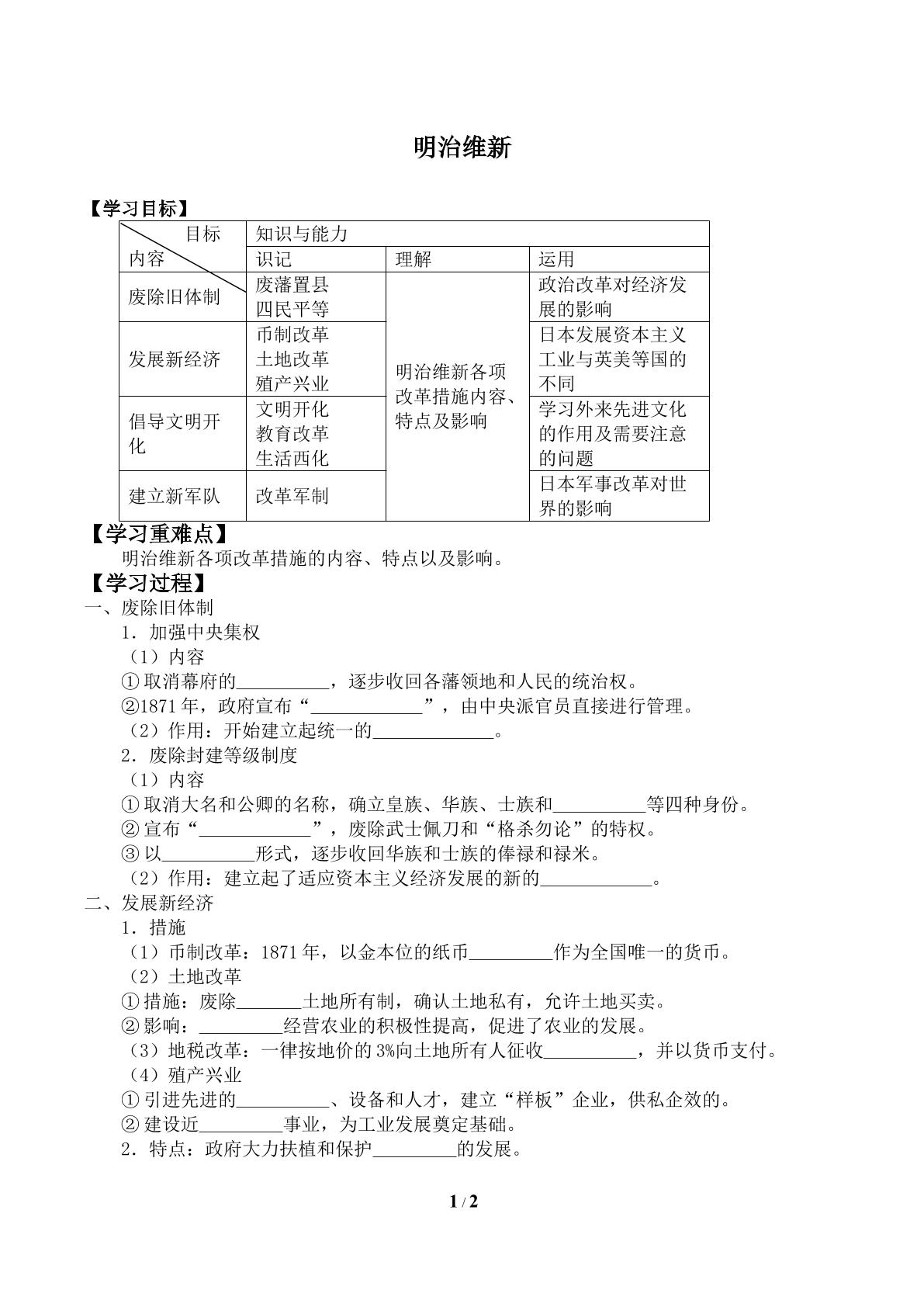 明治维新

【学习目标】

| 目标 内容 | 知识与能力 | | |
|---|---|---|---|
| | 识记 | 理解 | 运用 |
| 废除旧体制 | 废藩置县 四民平等 | 明治维新各项改革措施内容、特点及影响 | 政治改革对经济发展的影响 |
| 发展新经济 | 币制改革 土地改革 殖产兴业 | | 日本发展资本主义工业与英美等国的不同 |
| 倡导文明开化 | 文明开化 教育改革 生活西化 | | 学习外来先进文化的作用及需要注意的问题 |
| 建立新军队 | 改革军制 | | 日本军事改革对世界的影响 |

【学习重难点】

明治维新各项改革措施的内容、特点以及影响。

【学习过程】

一、废除旧体制

1．加强中央集权

（1）内容

①取消幕府的____，逐步收回各藩领地和人民的统治权。

②1871年，政府宣布“____”，由中央派官员直接进行管理。

（2）作用：开始建立起统一的____。

2．废除封建等级制度

（1）内容

①取消大名和公卿的名称，确立皇族、华族、士族和____等四种身份。

②宣布“____”，废除武士佩刀和“格杀勿论”的特权。

③以____形式，逐步收回华族和士族的俸禄和禄米。

（2）作用：建立起了适应资本主义经济发展的新的____。

二、发展新经济

1．措施

（1）币制改革：1871年，以金本位的纸币____作为全国唯一的货币。

（2）土地改革

①措施：废除____土地所有制，确认土地私有，允许土地买卖。

②影响：____经营农业的积极性提高，促进了农业的发展。

（3）地税改革：一律按地价的3%向土地所有人征收____，并以货币支付。

（4）殖产兴业

①引进先进的____、设备和人才，建立“样板”企业，供私企效的。

②建设近____事业，为工业发展奠定基础。

2．特点：政府大力扶植和保护____的发展。

1 / 2